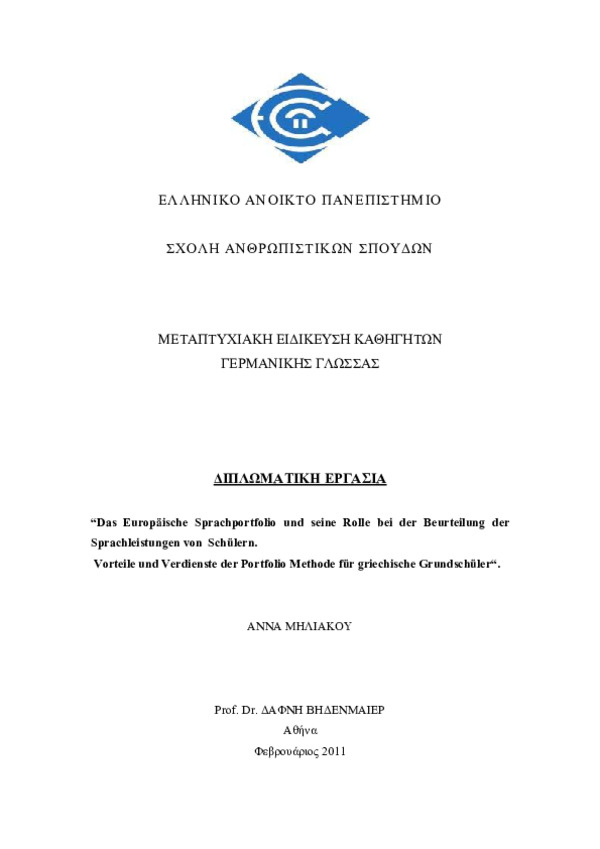 ΕΛΛΗΝΙΚΟ ΑΝΟΙΚΤΟ ΠΑΝΕΠΙΣΤΗΜΙΟ

ΣΧΟΛΗ ΑΝΘΡΩΠΙΣΤΙΚΩΝ ΣΠΟΥΔΩΝ

ΜΕΤΑΠΤΥΧΙΑΚΗ ΕΙΔΙΚΕΥΣΗ ΚΑΘΗΓΗΤΩΝ
ΓΕΡΜΑΝΙΚΗΣ ΓΛΩΣΣΑΣ

ΔΙΠΛΩΜΑΤΙΚΗ ΕΡΓΑΣΙΑ

“Das Europäische Sprachportfolio und seine Rolle bei der Beurteilung der Sprachleistungen von Schülern.
Vorteile und Verdienste der Portfolio Methode für griechische Grundschüler“.

ΑΝΝΑ ΜΗΛΙΑΚΟΥ

Prof. Dr. ΔΑΦΝΗ ΒΗΔΕΝΜΑΙΕΡ
Αθήνα
Φεβρουάριος 2011